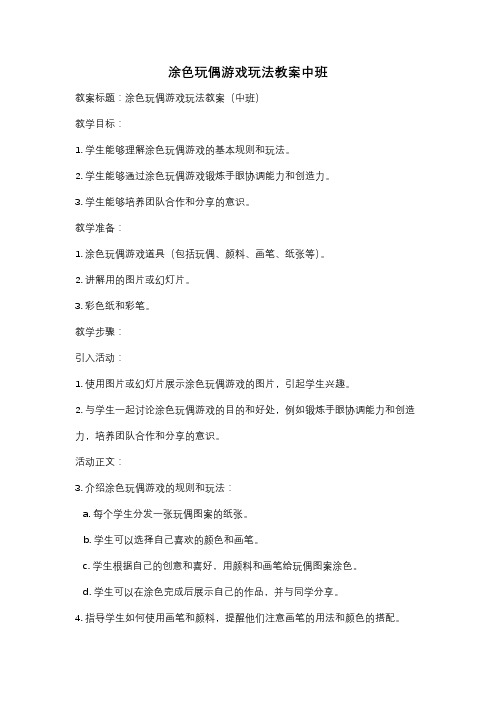 涂色玩偶游戏玩法教案中班

教案标题：涂色玩偶游戏玩法教案（中班）

教学目标：

1. 学生能够理解涂色玩偶游戏的基本规则和玩法。

2. 学生能够通过涂色玩偶游戏锻炼手眼协调能力和创造力。

3. 学生能够培养团队合作和分享的意识。

教学准备：

1. 涂色玩偶游戏道具（包括玩偶、颜料、画笔、纸张等）。

2. 讲解用的图片或幻灯片。

3. 彩色纸和彩笔。

教学步骤：

引入活动：

1. 使用图片或幻灯片展示涂色玩偶游戏的图片，引起学生兴趣。

2. 与学生一起讨论涂色玩偶游戏的目的和好处，例如锻炼手眼协调能力和创造力，培养团队合作和分享的意识。

活动正文：

3. 介绍涂色玩偶游戏的规则和玩法：

a. 每个学生分发一张玩偶图案的纸张。

b. 学生可以选择自己喜欢的颜色和画笔。

c. 学生根据自己的创意和喜好，用颜料和画笔给玩偶图案涂色。

d. 学生可以在涂色完成后展示自己的作品，并与同学分享。

4. 指导学生如何使用画笔和颜料，提醒他们注意画笔的用法和颜色的搭配。